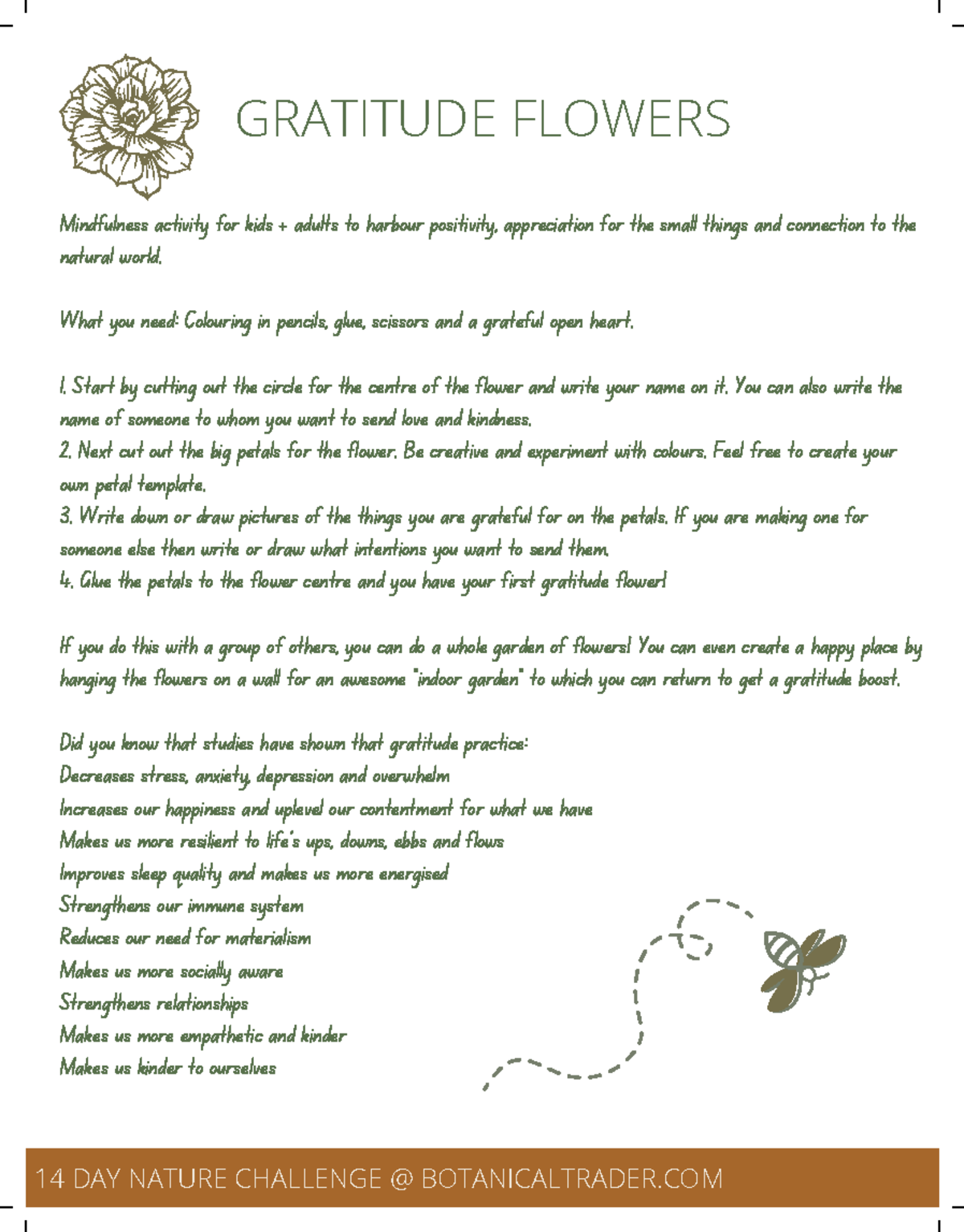 GRATITUDE FLOWERS

Mindfulness activity for kids + adults to harbour positivity, appreciation for the small things and connection to the natural world.

What you need: Colouring in pencils, glue, scissors and a grateful open heart.

1. Start by cutting out the circle for the centre of the flower and write your name on it. You can also write the name of someone to whom you want to send love and kindness.
2. Next cut out the big petals for the flower. Be creative and experiment with colours. Feel free to create your own petal template.
3. Write down or draw pictures of the things you are grateful for on the petals. If you are making one for someone else then write or draw what intentions you want to send them.
4. Glue the petals to the flower centre and you have your first gratitude flower!

If you do this with a group of others, you can do a whole garden of flowers! You can even create a happy place by hanging the flowers on a wall for an awesome "indoor garden" to which you can return to get a gratitude boost.

Did you know that studies have shown that gratitude practice:
Decreases stress, anxiety, depression and overwhelm
Increases our happiness and uplevel our contentment for what we have
Makes us more resilient to life's ups, downs, ebbs and flows
Improves sleep quality and makes us more energised
Strengthens our immune system
Reduces our need for materialism
Makes us more socially aware
Strengthens relationships
Makes us more empathetic and kinder
Makes us kinder to ourselves

14 DAY NATURE CHALLENGE @ BOTANICALTRADER.COM